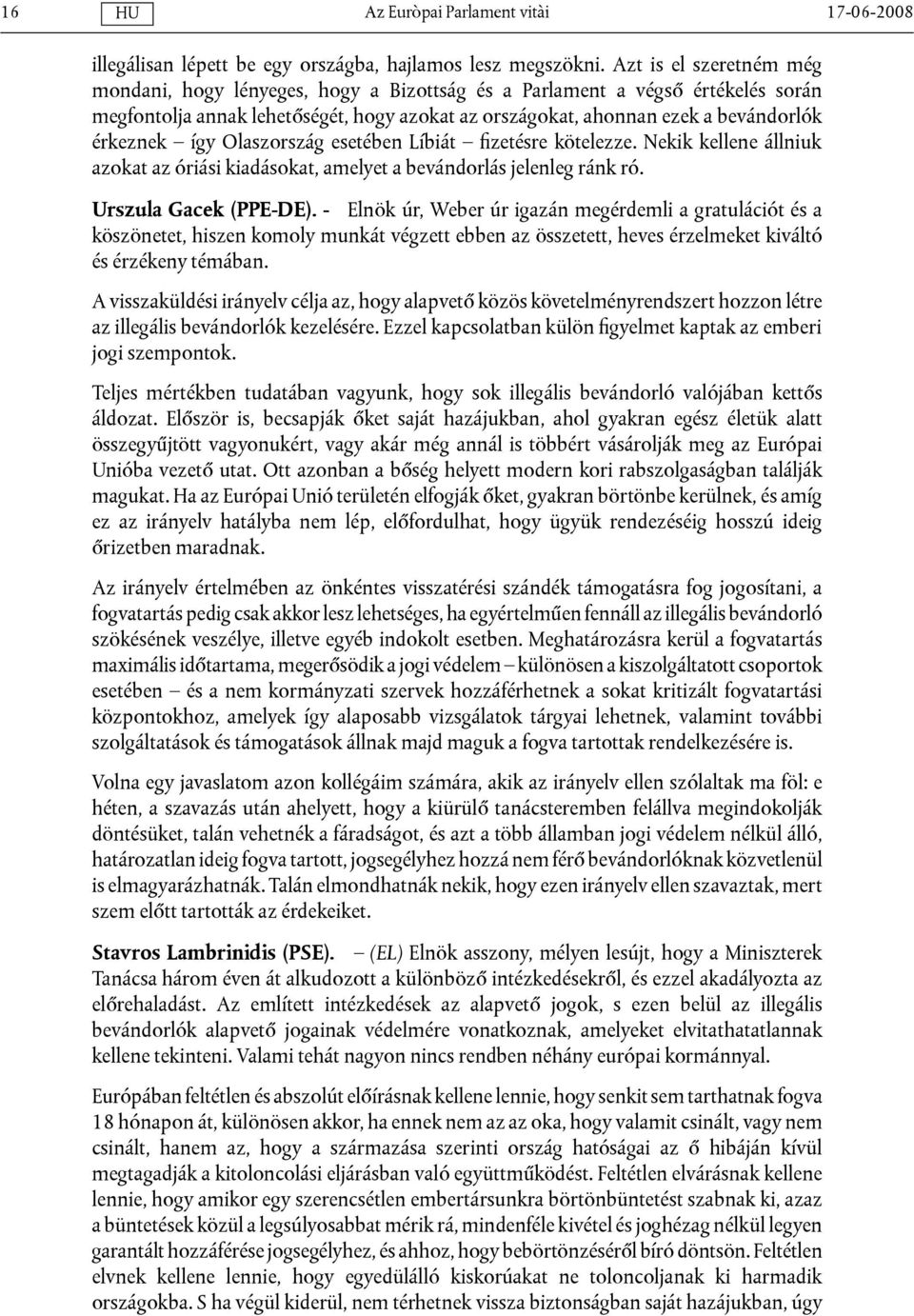 16 HU Az Euròpai Parlament vitài 17-06-2008

illegálisan lépett be egy országba, hajlamos lesz megszökni. Azt is el szeretném még mondani, hogy lényeges, hogy a Bizottság és a Parlament a végső értékelés során megfontolja annak lehetőségét, hogy azokat az országokat, ahonnan ezek a bevándorlók érkeznek – így Olaszország esetében Líbiát – fizetésre kötelezze. Nekik kellene állniuk azokat az óriási kiadásokat, amelyet a bevándorlás jelenleg ránk ró.

Urszula Gacek (PPE-DE). - Elnök úr, Weber úr igazán megérdemli a gratulációt és a köszönetet, hiszen komoly munkát végzett ebben az összetett, heves érzelmeket kiváltó és érzékeny témában.

A visszaküldési irányelv célja az, hogy alapvető közös követelményrendszert hozzon létre az illegális bevándorlók kezelésére. Ezzel kapcsolatban külön figyelmet kaptak az emberi jogi szempontok.

Teljes mértékben tudatában vagyunk, hogy sok illegális bevándorló valójában kettős áldozat. Először is, becsapják őket saját hazájukban, ahol gyakran egész életük alatt összegyűjtött vagyonukért, vagy akár még annál is többért vásárolják meg az Európai Unióba vezető utat. Ott azonban a bőség helyett modern kori rabszolgaságban találják magukat. Ha az Európai Unió területén elfogják őket, gyakran börtönbe kerülnek, és amíg ez az irányelv hatályba nem lép, előfordulhat, hogy ügyük rendezéséig hosszú ideig őrizetben maradnak.

Az irányelv értelmében az önkéntes visszatérési szándék támogatásra fog jogosítani, a fogvatartás pedig csak akkor lesz lehetséges, ha egyértelműen fennáll az illegális bevándorló szökésének veszélye, illetve egyéb indokolt esetben. Meghatározásra kerül a fogvatartás maximális időtartama, megerősödik a jogi védelem – különösen a kiszolgáltatott csoportok esetében – és a nem kormányzati szervek hozzáférhetnek a sokat kritizált fogvatartási központokhoz, amelyek így alaposabb vizsgálatok tárgyai lehetnek, valamint további szolgáltatások és támogatások állnak majd maguk a fogva tartottak rendelkezésére is.

Volna egy javaslatom azon kollégáim számára, akik az irányelv ellen szólaltak ma föl: e héten, a szavazás után ahelyett, hogy a kiürülő tanácsteremben felállva megindokolják döntésüket, talán vehetnék a fáradságot, és azt a több államban jogi védelem nélkül álló, határozatlan ideig fogva tartott, jogsegélyhez hozzá nem férő bevándorlóknak közvetlenül is elmagyarázhatnák. Talán elmondhatnák nekik, hogy ezen irányelv ellen szavaztak, mert szem előtt tartották az érdekeiket.

Stavros Lambrinidis (PSE). – (EL) Elnök asszony, mélyen lesújt, hogy a Miniszterek Tanácsa három éven át alkudozott a különböző intézkedésekről, és ezzel akadályozta az előrehaladást. Az említett intézkedések az alapvető jogok, s ezen belül az illegális bevándorlók alapvető jogainak védelmére vonatkoznak, amelyeket elvitathatatlannak kellene tekinteni. Valami tehát nagyon nincs rendben néhány európai kormánnyal.

Európában feltétlen és abszolút előírásnak kellene lennie, hogy senkit sem tarthatnak fogva 18 hónapon át, különösen akkor, ha ennek nem az az oka, hogy valamit csinált, vagy nem csinált, hanem az, hogy a származása szerinti ország hatóságai az ő hibáján kívül megtagadják a kitoloncolási eljárásban való együttműködést. Feltétlen elvárásnak kellene lennie, hogy amikor egy szerencsétlen embertársunkra börtönbüntetést szabnak ki, azaz a büntetések közül a legsúlyosabbat mérik rá, mindenféle kivétel és joghézag nélkül legyen garantált hozzáférése jogsegélyhez, és ahhoz, hogy bebörtönzéséről bíró döntsön. Feltétlen elvnek kellene lennie, hogy egyedülálló kiskorúakat ne toloncoljanak ki harmadik országokba. S ha végül kiderül, nem térhetnek vissza biztonságban saját hazájukban, úgy